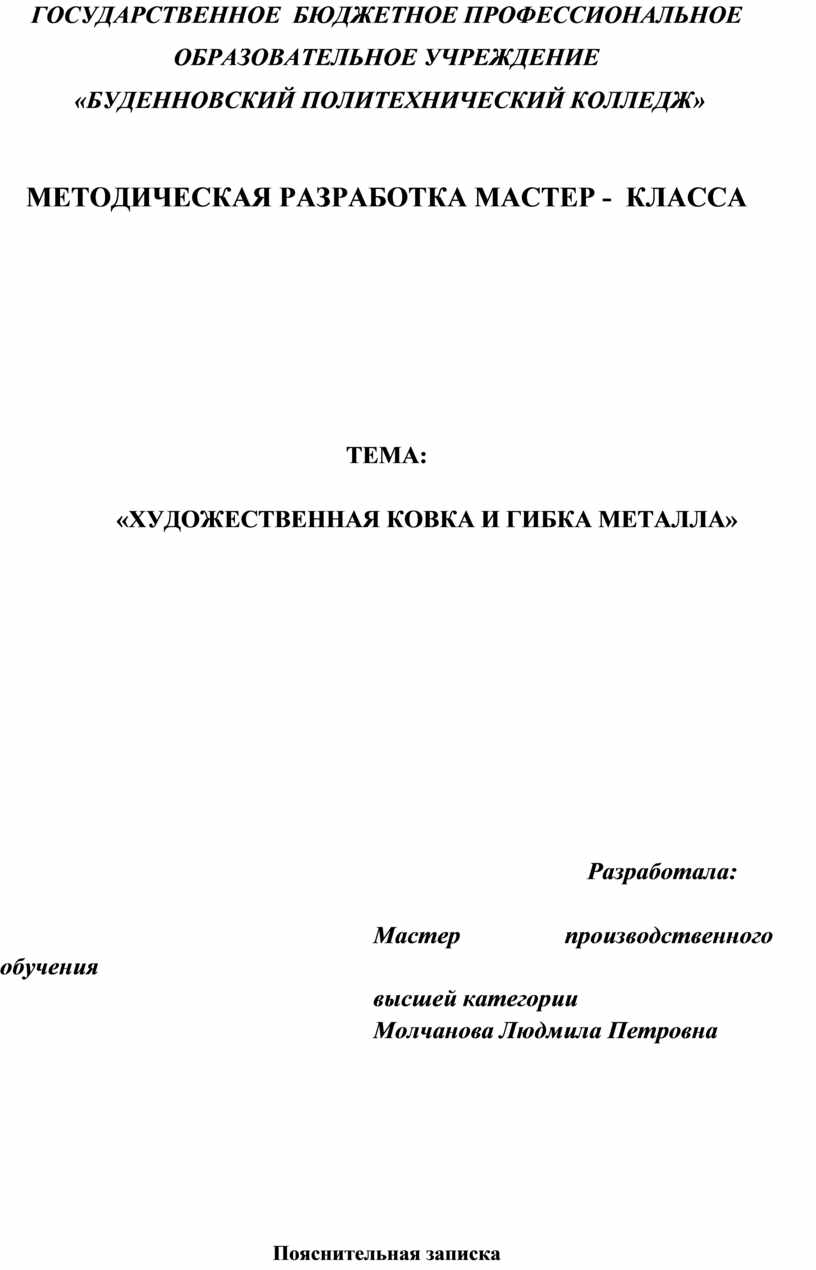 ГОСУДАРСТВЕННОЕ БЮДЖЕТНОЕ ПРОФЕССИОНАЛЬНОЕ ОБРАЗОВАТЕЛЬНОЕ УЧРЕЖДЕНИЕ «БУДЕННОВСКИЙ ПОЛИТЕХНИЧЕСКИЙ КОЛЛЕДЖ»

МЕТОДИЧЕСКАЯ РАЗРАБОТКА МАСТЕР - КЛАССА

ТЕМА:

«ХУДОЖЕСТВЕННАЯ КОВКА И ГИБКА МЕТАЛЛА»

Разработала:

Мастер производственного обучения
высшей категории
Молчанова Людмила Петровна

Пояснительная записка